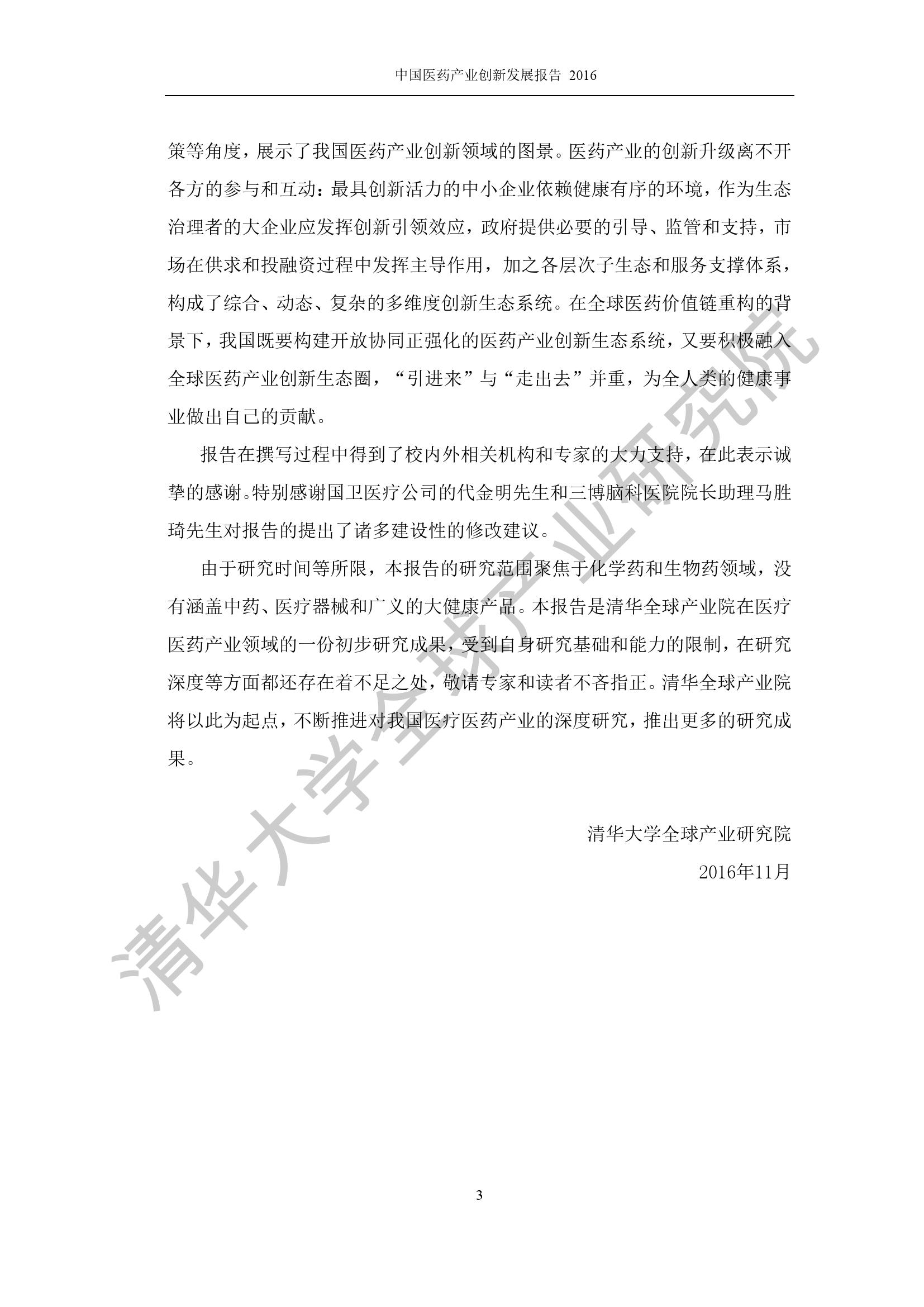 中国医药产业创新发展报告 2016

策等角度，展示了我国医药产业创新领域的图景。医药产业的创新升级离不开各方的参与和互动：最具创新活力的中小企业依赖健康有序的环境，作为生态治理者的大企业应发挥创新引领效应，政府提供必要的引导、监管和支持，市场在供求和投融资过程中发挥主导作用，加之各层次子生态和服务支撑体系，构成了综合、动态、复杂的多维度创新生态系统。在全球医药价值链重构的背景下，我国既要构建开放协同正强化的医药产业创新生态系统，又要积极融入全球医药产业创新生态圈，“引进来”与“走出去”并重，为全人类的健康事业做出自己的贡献。

报告在撰写过程中得到了校内外相关机构和专家的大力支持，在此表示诚挚的感谢。特别感谢国卫医疗公司的代金明先生和三博脑科医院院长助理马胜琦先生对报告的提出了诸多建设性的修改建议。

由于研究时间等所限，本报告的研究范围聚焦于化学药和生物药领域，没有涵盖中药、医疗器械和广义的大健康产品。本报告是清华全球产业院在医疗医药产业领域的一份初步研究成果，受到自身研究基础和能力的限制，在研究深度等方面都还存在着不足之处，敬请专家和读者不吝指正。清华全球产业院将以此为起点，不断推进对我国医疗医药产业的深度研究，推出更多的研究成果。

清华大学全球产业研究院

2016年11月

清华大学全球产业研究院

3